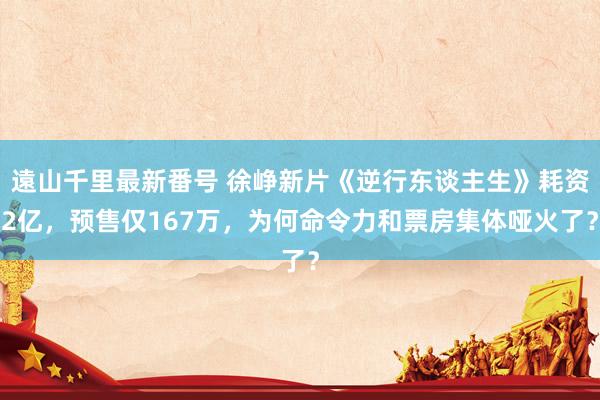 遠山千里最新番号 徐峥新片《逆行东谈主生》耗资2亿，预售仅167万，为何命令力和票房集体哑火了?了?